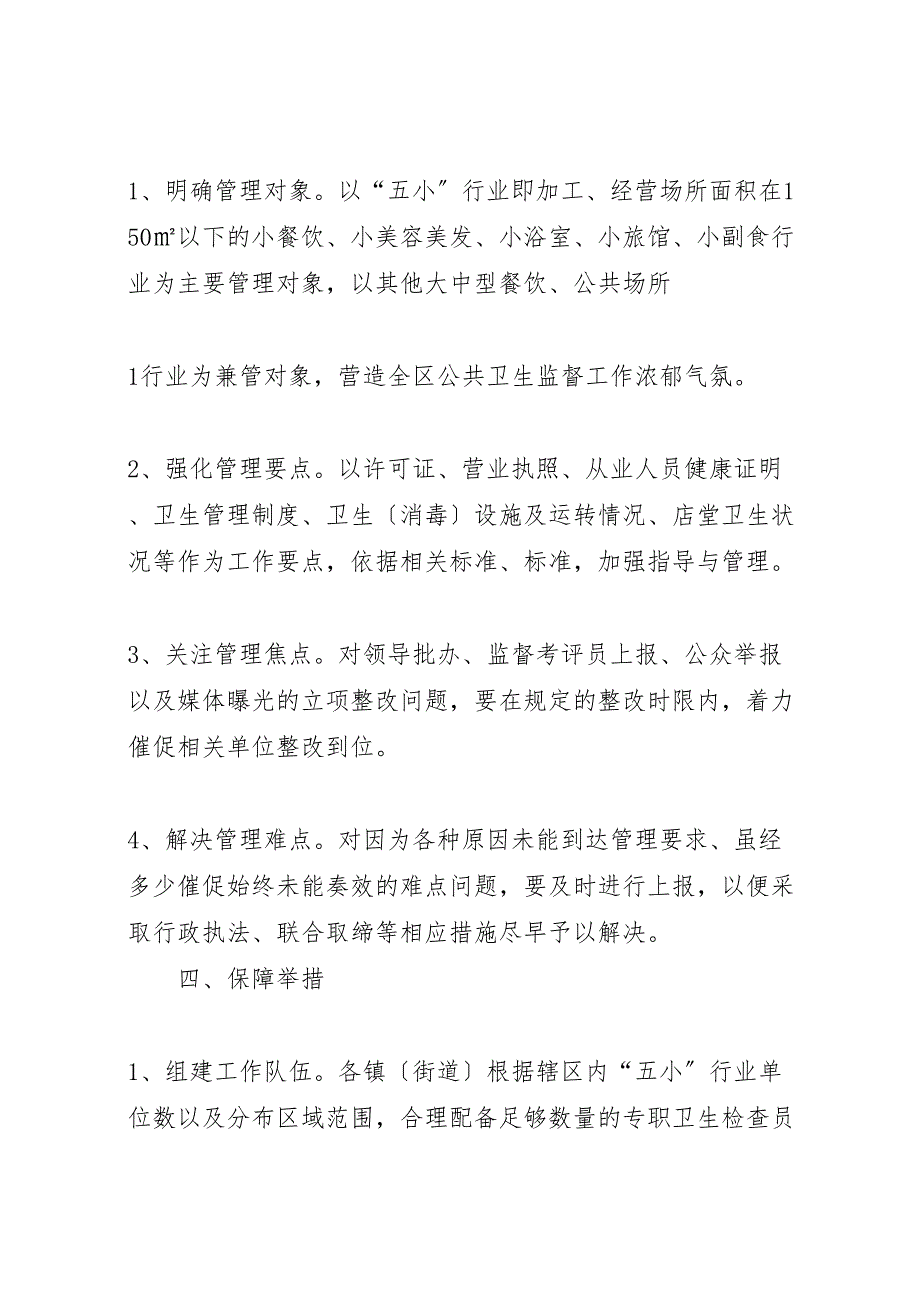 1、明确管理对象。以“五小”行业即加工、经营场所面积在150㎡以下的小餐饮、小美容美发、小浴室、小旅馆、小副食行业为主要管理对象，以其他大中型餐饮、公共场所

1行业为兼管对象，营造全区公共卫生监督工作浓郁气氛。

2、强化管理要点。以许可证、营业执照、从业人员健康证明、卫生管理制度、卫生〔消毒〕设施及运转情况、店堂卫生状况等作为工作要点，依据相关标准、标准，加强指导与管理。

3、关注管理焦点。对领导批办、监督考评员上报、公众举报以及媒体曝光的立项整改问题，要在规定的整改时限内，着力催促相关单位整改到位。

4、解决管理难点。对因为各种原因未能到达管理要求、虽经多少催促始终未能奏效的难点问题，要及时进行上报，以便采取行政执法、联合取缔等相应措施尽早予以解决。

四、保障举措

1、组建工作队伍。各镇〔街道〕根据辖区内“五小”行业单位数以及分布区域范围，合理配备足够数量的专职卫生检查员